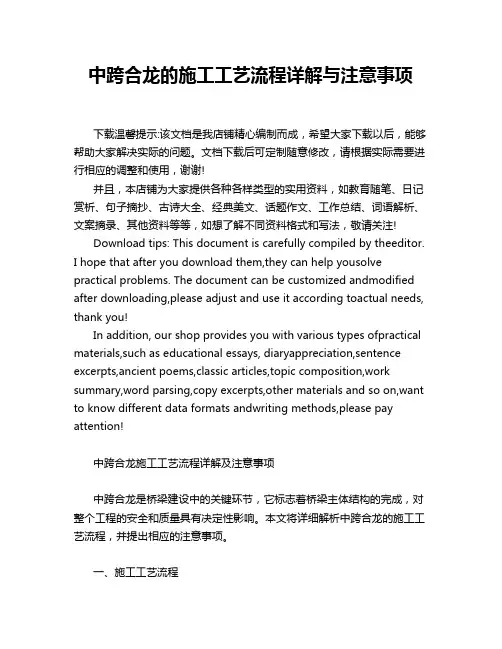 中跨合龙的施工工艺流程详解与注意事项

下载温馨提示:该文档是我店铺精心编制而成，希望大家下载以后，能够帮助大家解决实际的问题。文档下载后可定制随意修改，请根据实际需要进行相应的调整和使用，谢谢!

并且，本店铺为大家提供各种各样类型的实用资料，如教育随笔、日记赏析、句子摘抄、古诗大全、经典美文、话题作文、工作总结、词语解析、文案摘录、其他资料等等，如想了解不同资料格式和写法，敬请关注!

Download tips: This document is carefully compiled by theeditor. I hope that after you download them,they can help yousolve practical problems. The document can be customized andmodified after downloading,please adjust and use it according toactual needs, thank you!

In addition, our shop provides you with various types ofpractical materials,such as educational essays, diaryappreciation,sentence excerpts,ancient poems,classic articles,topic composition,work summary,word parsing,copy excerpts,other materials and so on,want to know different data formats andwriting methods,please pay attention!

中跨合龙施工工艺流程详解及注意事项

中跨合龙是桥梁建设中的关键环节，它标志着桥梁主体结构的完成，对整个工程的安全和质量具有决定性影响。本文将详细解析中跨合龙的施工工艺流程，并提出相应的注意事项。

一、施工工艺流程